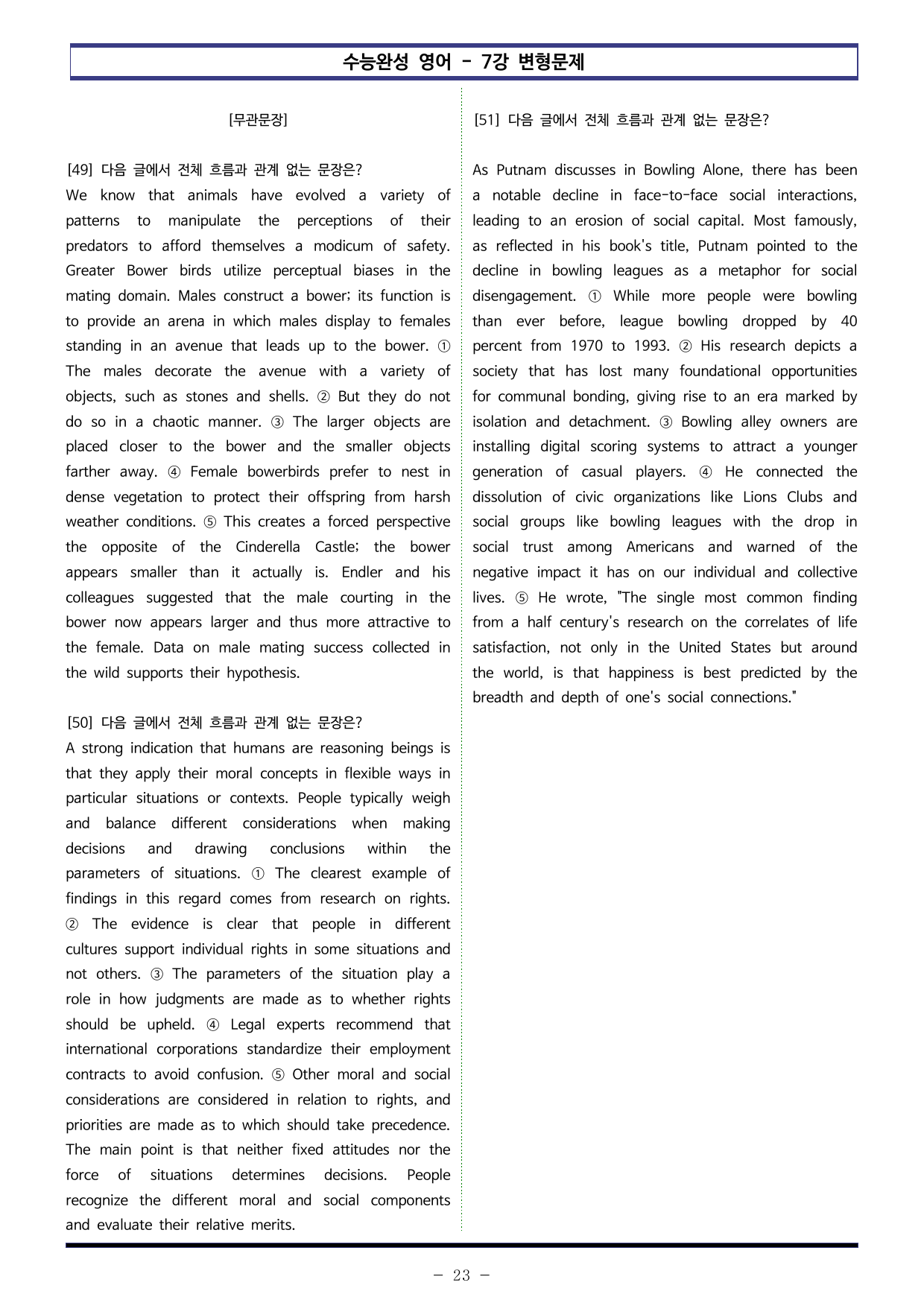 수능완성 영어 - 7강 변형문제

[무관문장]

[49] 다음 글에서 전체 흐름과 관계 없는 문장은?
We know that animals have evolved a variety of patterns to manipulate the perceptions of their predators to afford themselves a modicum of safety. Greater Bower birds utilize perceptual biases in the mating domain. Males construct a bower; its function is to provide an arena in which males display to females standing in an avenue that leads up to the bower. ① The males decorate the avenue with a variety of objects, such as stones and shells. ② But they do not do so in a chaotic manner. ③ The larger objects are placed closer to the bower and the smaller objects farther away. ④ Female bowerbirds prefer to nest in dense vegetation to protect their offspring from harsh weather conditions. ⑤ This creates a forced perspective the opposite of the Cinderella Castle; the bower appears smaller than it actually is. Endler and his colleagues suggested that the male courting in the bower now appears larger and thus more attractive to the female. Data on male mating success collected in the wild supports their hypothesis.

[50] 다음 글에서 전체 흐름과 관계 없는 문장은?
A strong indication that humans are reasoning beings is that they apply their moral concepts in flexible ways in particular situations or contexts. People typically weigh and balance different considerations when making decisions and drawing conclusions within the parameters of situations. ① The clearest example of findings in this regard comes from research on rights. ② The evidence is clear that people in different cultures support individual rights in some situations and not others. ③ The parameters of the situation play a role in how judgments are made as to whether rights should be upheld. ④ Legal experts recommend that international corporations standardize their employment contracts to avoid confusion. ⑤ Other moral and social considerations are considered in relation to rights, and priorities are made as to which should take precedence. The main point is that neither fixed attitudes nor the force of situations determines decisions. People recognize the different moral and social components and evaluate their relative merits.

[51] 다음 글에서 전체 흐름과 관계 없는 문장은?

As Putnam discusses in Bowling Alone, there has been a notable decline in face-to-face social interactions, leading to an erosion of social capital. Most famously, as reflected in his book's title, Putnam pointed to the decline in bowling leagues as a metaphor for social disengagement. ① While more people were bowling than ever before, league bowling dropped by 40 percent from 1970 to 1993. ② His research depicts a society that has lost many foundational opportunities for communal bonding, giving rise to an era marked by isolation and detachment. ③ Bowling alley owners are installing digital scoring systems to attract a younger generation of casual players. ④ He connected the dissolution of civic organizations like Lions Clubs and social groups like bowling leagues with the drop in social trust among Americans and warned of the negative impact it has on our individual and collective lives. ⑤ He wrote, "The single most common finding from a half century's research on the correlates of life satisfaction, not only in the United States but around the world, is that happiness is best predicted by the breadth and depth of one's social connections."

- 23 -